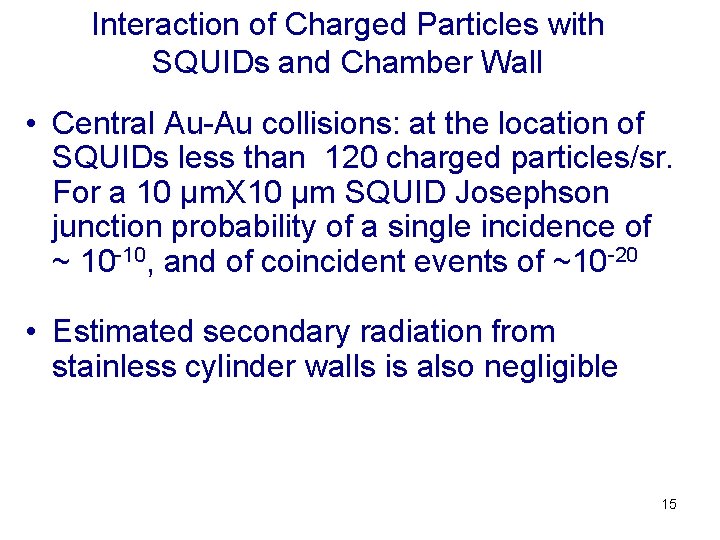 Interaction of Charged Particles with SQUIDs and Chamber Wall

• Central Au-Au collisions: at the location of SQUIDs less than 120 charged particles/sr. For a 10 μmX10 μm SQUID Josephson junction probability of a single incidence of ~ $10^{-10}$, and of coincident events of ~$10^{-20}$

• Estimated secondary radiation from stainless cylinder walls is also negligible

15